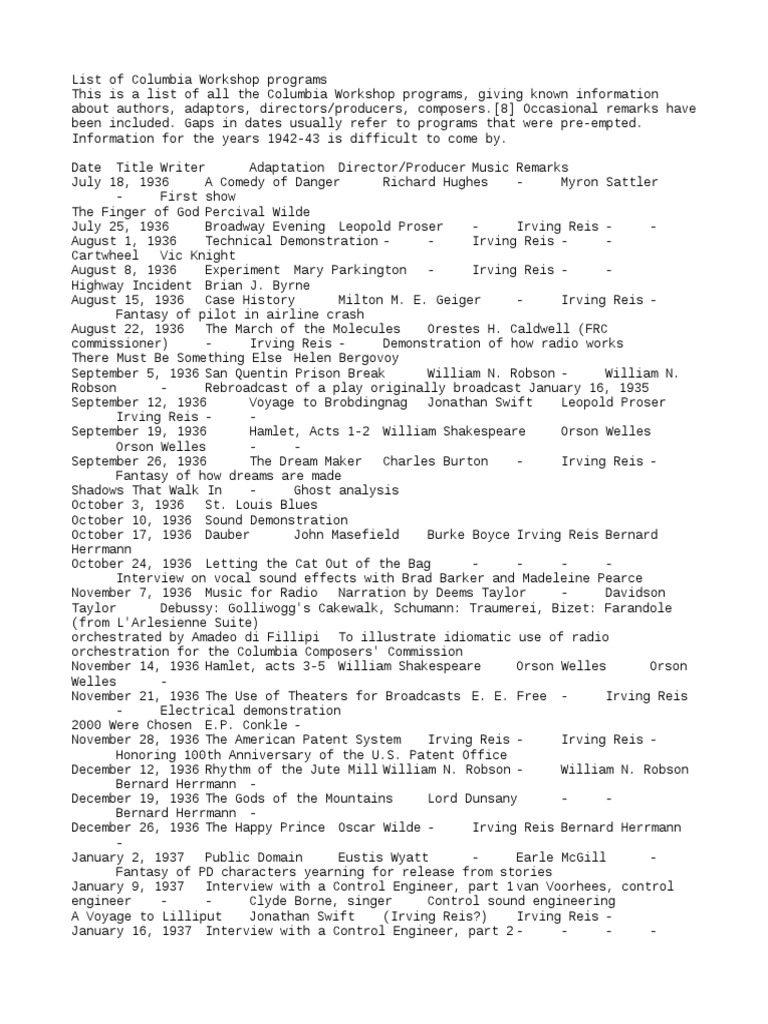 List of Columbia Workshop programs
This is a list of all the Columbia Workshop programs, giving known information about authors, adaptors, directors/producers, composers.[8] Occasional remarks have been included. Gaps in dates usually refer to programs that were pre-empted. Information for the years 1942-43 is difficult to come by.

Date Title Writer Adaptation Director/Producer Music Remarks
July 18, 1936 A Comedy of Danger Richard Hughes - Myron Sattler - First show
The Finger of God Percival Wilde
July 25, 1936 Broadway Evening Leopold Proser - Irving Reis - -
August 1, 1936 Technical Demonstration - - Irving Reis - -
Cartwheel Vic Knight
August 8, 1936 Experiment Mary Parkington - Irving Reis - -
Highway Incident Brian J. Byrne
August 15, 1936 Case History Milton M. E. Geiger - Irving Reis - Fantasy of pilot in airline crash
August 22, 1936 The March of the Molecules Orestes H. Caldwell (FRC commissioner) - Irving Reis - Demonstration of how radio works
There Must Be Something Else Helen Bergovoy
September 5, 1936 San Quentin Prison Break William N. Robson - William N. Robson - Rebroadcast of a play originally broadcast January 16, 1935
September 12, 1936 Voyage to Brobdingnag Jonathan Swift Leopold Proser Irving Reis - -
September 19, 1936 Hamlet, Acts 1-2 William Shakespeare Orson Welles Orson Welles - -
September 26, 1936 The Dream Maker Charles Burton - Irving Reis - Fantasy of how dreams are made
Shadows That Walk In - Ghost analysis
October 3, 1936 St. Louis Blues
October 10, 1936 Sound Demonstration
October 17, 1936 Dauber John Masefield Burke Boyce Irving Reis Bernard Herrmann
October 24, 1936 Letting the Cat Out of the Bag - - - - Interview on vocal sound effects with Brad Barker and Madeleine Pearce
November 7, 1936 Music for Radio Narration by Deems Taylor - Davidson Taylor Debussy: Golliwogg's Cakewalk, Schumann: Traumerei, Bizet: Farandole (from L'Arlesienne Suite)
orchestrated by Amadeo di Fillipi To illustrate idiomatic use of radio orchestration for the Columbia Composers' Commission
November 14, 1936 Hamlet, acts 3-5 William Shakespeare Orson Welles Orson Welles -
November 21, 1936 The Use of Theaters for Broadcasts E. E. Free - Irving Reis - Electrical demonstration
2000 Were Chosen E.P. Conkle -
November 28, 1936 The American Patent System Irving Reis - Irving Reis - Honoring 100th Anniversary of the U.S. Patent Office
December 12, 1936 Rhythm of the Jute Mill William N. Robson - William N. Robson Bernard Herrmann -
December 19, 1936 The Gods of the Mountains Lord Dunsany - - Bernard Herrmann -
December 26, 1936 The Happy Prince Oscar Wilde - Irving Reis Bernard Herrmann -
January 2, 1937 Public Domain Eustis Wyatt - Earle McGill - Fantasy of PD characters yearning for release from stories
January 9, 1937 Interview with a Control Engineer, part 1 van Voorhees, control engineer - - Clyde Borne, singer Control sound engineering
A Voyage to Lilliput Jonathan Swift (Irving Reis?) Irving Reis -
January 16, 1937 Interview with a Control Engineer, part 2 - - - -